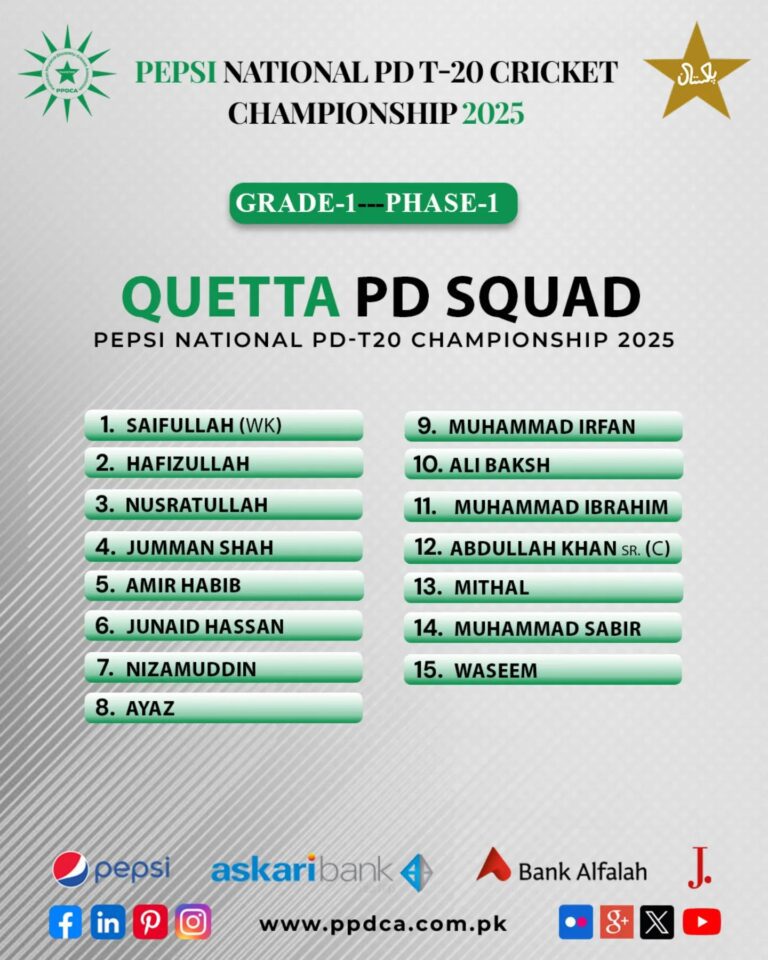 PPDCA

PEPSI NATIONAL PD T-20 CRICKET CHAMPIONSHIP 2025

GRADE-1---PHASE-1

QUETTA PD SQUAD
PEPSI NATIONAL PD-T20 CHAMPIONSHIP 2025

1. SAIFULLAH (WK)
2. HAFIZULLAH
3. NUSRATULLAH
4. JUMMAN SHAH
5. AMIR HABIB
6. JUNAID HASSAN
7. NIZAMUDDIN
8. AYAZ

9. MUHAMMAD IRFAN
10. ALI BAKSH
11. MUHAMMAD IBRAHIM
12. ABDULLAH KHAN SR. (C)
13. MITHAL
14. MUHAMMAD SABIR
15. WASEEM

pepsi askaribank Bank Alfalah J.

www.ppdca.com.pk